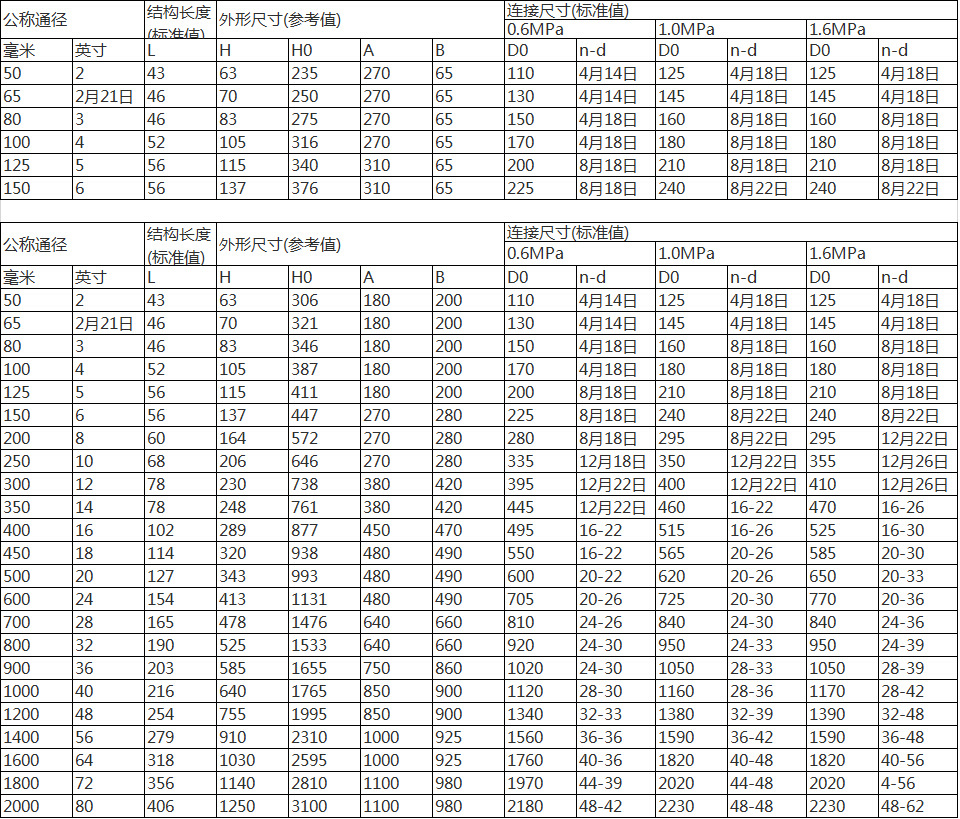 | 公称通径 | | 结构长度(标准值) | 外形尺寸(参考值) | | | | 连接尺寸(标准值) | | | | | |
|---|---|---|---|---|---|---|---|---|---|---|---|---|
| | | | | | | | 0.6MPa | | 1.0MPa | | 1.6MPa | |
| 毫米 | 英寸 | L | H | H0 | A | B | D0 | n-d | D0 | n-d | D0 | n-d |
| 50 | 2 | 43 | 63 | 235 | 270 | 65 | 110 | 4月14日 | 125 | 4月18日 | 125 | 4月18日 |
| 65 | 2月21日 | 46 | 70 | 250 | 270 | 65 | 130 | 4月14日 | 145 | 4月18日 | 145 | 4月18日 |
| 80 | 3 | 46 | 83 | 275 | 270 | 65 | 150 | 4月18日 | 160 | 8月18日 | 160 | 8月18日 |
| 100 | 4 | 52 | 105 | 316 | 270 | 65 | 170 | 4月18日 | 180 | 8月18日 | 180 | 8月18日 |
| 125 | 5 | 56 | 115 | 340 | 310 | 65 | 200 | 8月18日 | 210 | 8月18日 | 210 | 8月18日 |
| 150 | 6 | 56 | 137 | 376 | 310 | 65 | 225 | 8月18日 | 240 | 8月22日 | 240 | 8月22日 |

| 公称通径 | | 结构长度(标准值) | 外形尺寸(参考值) | | | | 连接尺寸(标准值) | | | | | |
|---|---|---|---|---|---|---|---|---|---|---|---|---|
| | | | | | | | 0.6MPa | | 1.0MPa | | 1.6MPa | |
| 毫米 | 英寸 | L | H | H0 | A | B | D0 | n-d | D0 | n-d | D0 | n-d |
| 50 | 2 | 43 | 63 | 306 | 180 | 200 | 110 | 4月14日 | 125 | 4月18日 | 125 | 4月18日 |
| 65 | 2月21日 | 46 | 70 | 321 | 180 | 200 | 130 | 4月14日 | 145 | 4月18日 | 145 | 4月18日 |
| 80 | 3 | 46 | 83 | 346 | 180 | 200 | 150 | 4月18日 | 160 | 8月18日 | 160 | 8月18日 |
| 100 | 4 | 52 | 105 | 387 | 180 | 200 | 170 | 4月18日 | 180 | 8月18日 | 180 | 8月18日 |
| 125 | 5 | 56 | 115 | 411 | 180 | 200 | 200 | 8月18日 | 210 | 8月18日 | 210 | 8月18日 |
| 150 | 6 | 56 | 137 | 447 | 270 | 280 | 225 | 8月18日 | 240 | 8月22日 | 240 | 8月22日 |
| 200 | 8 | 60 | 164 | 572 | 270 | 280 | 280 | 8月18日 | 295 | 8月22日 | 295 | 12月22日 |
| 250 | 10 | 68 | 206 | 646 | 270 | 280 | 335 | 12月18日 | 350 | 12月22日 | 355 | 12月26日 |
| 300 | 12 | 78 | 230 | 738 | 380 | 420 | 395 | 12月22日 | 400 | 12月22日 | 410 | 12月26日 |
| 350 | 14 | 78 | 248 | 761 | 380 | 420 | 445 | 12月22日 | 460 | 16-22 | 470 | 16-26 |
| 400 | 16 | 102 | 289 | 877 | 450 | 470 | 495 | 16-22 | 515 | 16-26 | 525 | 16-30 |
| 450 | 18 | 114 | 320 | 938 | 480 | 490 | 550 | 16-22 | 565 | 20-26 | 585 | 20-30 |
| 500 | 20 | 127 | 343 | 993 | 480 | 490 | 600 | 20-22 | 620 | 20-26 | 650 | 20-33 |
| 600 | 24 | 154 | 413 | 1131 | 480 | 490 | 705 | 20-26 | 725 | 20-30 | 770 | 20-36 |
| 700 | 28 | 165 | 478 | 1476 | 640 | 660 | 810 | 24-26 | 840 | 24-30 | 840 | 24-36 |
| 800 | 32 | 190 | 525 | 1533 | 640 | 660 | 920 | 24-30 | 950 | 24-33 | 950 | 24-39 |
| 900 | 36 | 203 | 585 | 1655 | 750 | 860 | 1020 | 24-30 | 1050 | 28-33 | 1050 | 28-39 |
| 1000 | 40 | 216 | 640 | 1765 | 850 | 900 | 1120 | 28-30 | 1160 | 28-36 | 1170 | 28-42 |
| 1200 | 48 | 254 | 755 | 1995 | 850 | 900 | 1340 | 32-33 | 1380 | 32-39 | 1390 | 32-48 |
| 1400 | 56 | 279 | 910 | 2310 | 1000 | 925 | 1560 | 36-36 | 1590 | 36-42 | 1590 | 36-48 |
| 1600 | 64 | 318 | 1030 | 2595 | 1000 | 925 | 1760 | 40-36 | 1820 | 40-48 | 1820 | 40-56 |
| 1800 | 72 | 356 | 1140 | 2810 | 1100 | 980 | 1970 | 44-39 | 2020 | 44-48 | 2020 | 4-56 |
| 2000 | 80 | 406 | 1250 | 3100 | 1100 | 980 | 2180 | 48-42 | 2230 | 48-48 | 2230 | 48-62 |